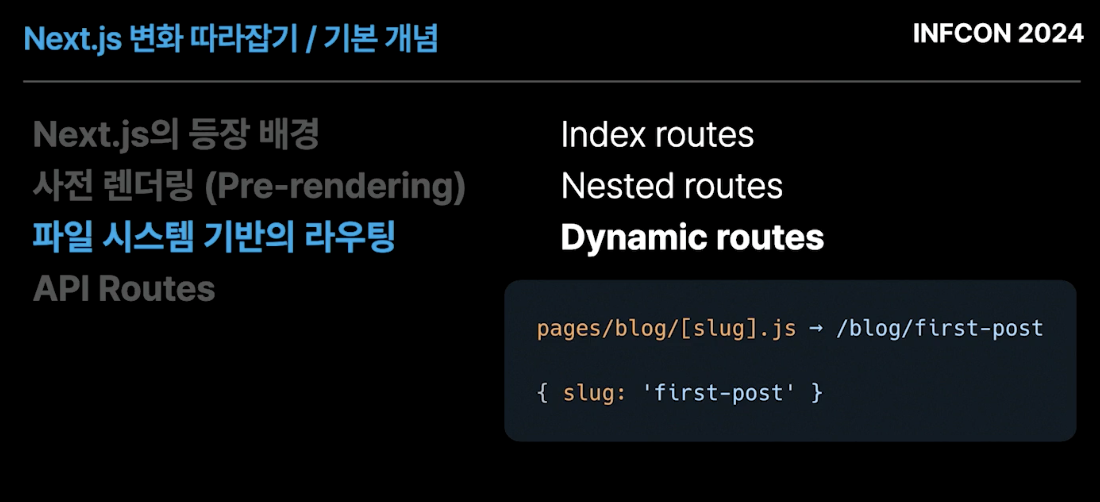 Next.js 변화 따라잡기 / 기본 개념

INFCON 2024

Next.js의 등장 배경
사전 렌더링 (Pre-rendering)
파일 시스템 기반의 라우팅
API Routes

Index routes
Nested routes
Dynamic routes

pages/blog/[slug].js → /blog/first-post

{ slug: 'first-post' }